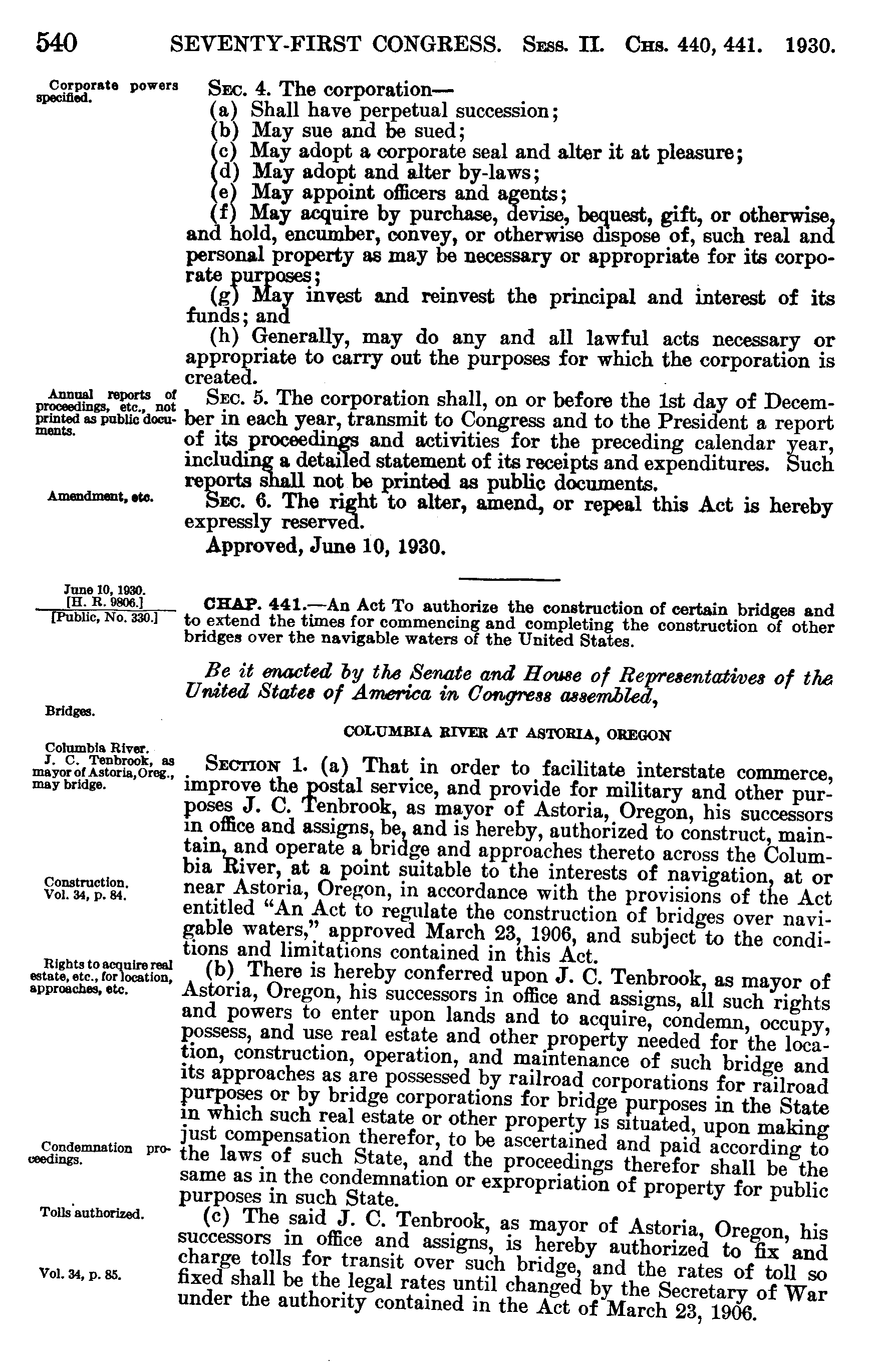 540 SEVENTY-FIRST CONGRESS. Sess. II. Chs. 440, 441. 1930.

Corporate powers specified.

Sec. 4. The corporation—
(a) Shall have perpetual succession;
(b) May sue and be sued;
(c) May adopt a corporate seal and alter it at pleasure;
(d) May adopt and alter by-laws;
(e) May appoint officers and agents;
(f) May acquire by purchase, devise, bequest, gift, or otherwise, and hold, encumber, convey, or otherwise dispose of, such real and personal property as may be necessary or appropriate for its corporate purposes;
(g) May invest and reinvest the principal and interest of its funds; and
(h) Generally, may do any and all lawful acts necessary or appropriate to carry out the purposes for which the corporation is created.

Annual reports of proceedings, etc., not printed as public documents.

Sec. 5. The corporation shall, on or before the 1st day of December in each year, transmit to Congress and to the President a report of its proceedings and activities for the preceding calendar year, including a detailed statement of its receipts and expenditures. Such reports shall not be printed as public documents.

Amendment, etc.

Sec. 6. The right to alter, amend, or repeal this Act is hereby expressly reserved.

Approved, June 10, 1930.

June 10, 1930.
[H. R. 9806.]
[Public, No. 330.]

CHAP. 441.—An Act To authorize the construction of certain bridges and to extend the times for commencing and completing the construction of other bridges over the navigable waters of the United States.

Be it enacted by the Senate and House of Representatives of the United States of America in Congress assembled,

Bridges.

COLUMBIA RIVER AT ASTORIA, OREGON

Columbia River.
J. C. Tenbrook, as mayor of Astoria, Oreg., may bridge.

Section 1. (a) That in order to facilitate interstate commerce, improve the postal service, and provide for military and other purposes J. C. Tenbrook, as mayor of Astoria, Oregon, his successors in office and assigns, be, and is hereby, authorized to construct, maintain, and operate a bridge and approaches thereto across the Columbia River, at a point suitable to the interests of navigation, at or near Astoria, Oregon, in accordance with the provisions of the Act entitled "An Act to regulate the construction of bridges over navigable waters," approved March 23, 1906, and subject to the conditions and limitations contained in this Act.

Construction.
Vol. 34, p. 84.

Rights to acquire real estate, etc., for location, approaches, etc.

(b) There is hereby conferred upon J. C. Tenbrook, as mayor of Astoria, Oregon, his successors in office and assigns, all such rights and powers to enter upon lands and to acquire, condemn, occupy, possess, and use real estate and other property needed for the location, construction, operation, and maintenance of such bridge and its approaches as are possessed by railroad corporations for railroad purposes or by bridge corporations for bridge purposes in the State in which such real estate or other property is situated, upon making just compensation therefor, to be ascertained and paid according to the laws of such State, and the proceedings therefor shall be the same as in the condemnation or expropriation of property for public purposes in such State.

Condemnation proceedings.

Tolls authorized.

(c) The said J. C. Tenbrook, as mayor of Astoria, Oregon, his successors in office and assigns, is hereby authorized to fix and charge tolls for transit over such bridge, and the rates of toll so fixed shall be the legal rates until changed by the Secretary of War under the authority contained in the Act of March 23, 1906.

Vol. 34, p. 85.